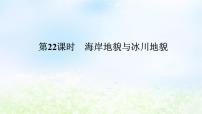 第22课时　海岸地貌与冰川地貌